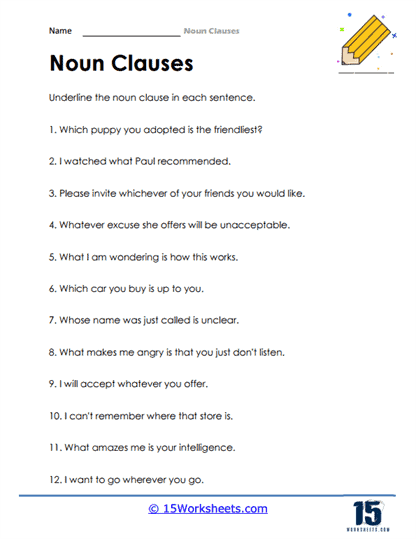 Name ____________________ Noun Clauses

Noun Clauses

Underline the noun clause in each sentence.

1. Which puppy you adopted is the friendliest?

2. I watched what Paul recommended.

3. Please invite whichever of your friends you would like.

4. Whatever excuse she offers will be unacceptable.

5. What I am wondering is how this works.

6. Which car you buy is up to you.

7. Whose name was just called is unclear.

8. What makes me angry is that you just don't listen.

9. I will accept whatever you offer.

10. I can't remember where that store is.

11. What amazes me is your intelligence.

12. I want to go wherever you go.

© 15Worksheets.com

15 WORKSHEETS.COM